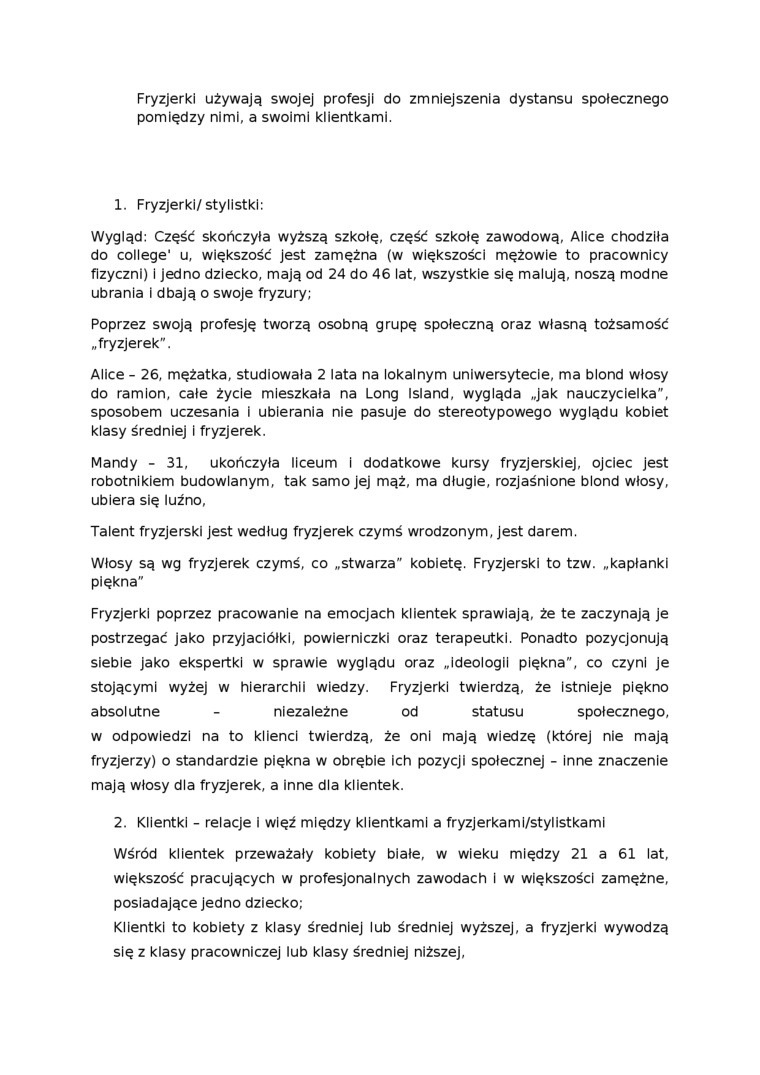 Fryzjerki używają swojej profesji do zmniejszenia dystansu społecznego pomiędzy nimi, a swoimi klientkami.

1. Fryzjerki/ stylistki:

Wygląd: Część skończyła wyższą szkołę, część szkołę zawodową, Alice chodziła do college' u, większość jest zamężna (w większości mężowie to pracownicy fizyczni) i jedno dziecko, mają od 24 do 46 lat, wszystkie się malują, noszą modne ubrania i dbają o swoje fryzury;

Poprzez swoją profesję tworzą osobną grupę społeczną oraz własną tożsamość „fryzjerek".

Alice – 26, mężatka, studiowała 2 lata na lokalnym uniwersytecie, ma blond włosy do ramion, całe życie mieszkała na Long Island, wygląda „jak nauczycielka", sposobem uczesania i ubierania nie pasuje do stereotypowego wyglądu kobiet klasy średniej i fryzjerek.

Mandy – 31, ukończyła liceum i dodatkowe kursy fryzjerskiej, ojciec jest robotnikiem budowlanym, tak samo jej mąż, ma długie, rozjaśnione blond włosy, ubiera się luźno,

Talent fryzjerski jest według fryzjerek czymś wrodzonym, jest darem.

Włosy są wg fryzjerek czymś, co „stwarza" kobietę. Fryzjerski to tzw. „kapłanki piękna"

Fryzjerki poprzez pracowanie na emocjach klientek sprawiają, że te zaczynają je postrzegać jako przyjaciółki, powierniczki oraz terapeutki. Ponadto pozycjonują siebie jako ekspertki w sprawie wyglądu oraz „ideologii piękna", co czyni je stojącymi wyżej w hierarchii wiedzy. Fryzjerki twierdzą, że istnieje piękno absolutne – niezależne od statusu społecznego, w odpowiedzi na to klienci twierdzą, że oni mają wiedzę (której nie mają fryzjerzy) o standardzie piękna w obrębie ich pozycji społecznej – inne znaczenie mają włosy dla fryzjerek, a inne dla klientek.

2. Klientki – relacje i więź między klientkami a fryzjerkami/stylistkami

Wśród klientek przeważały kobiety białe, w wieku między 21 a 61 lat, większość pracujących w profesjonalnych zawodach i w większości zamężne, posiadające jedno dziecko;
Klientki to kobiety z klasy średniej lub średniej wyższej, a fryzjerki wywodzą się z klasy pracowniczej lub klasy średniej niższej,